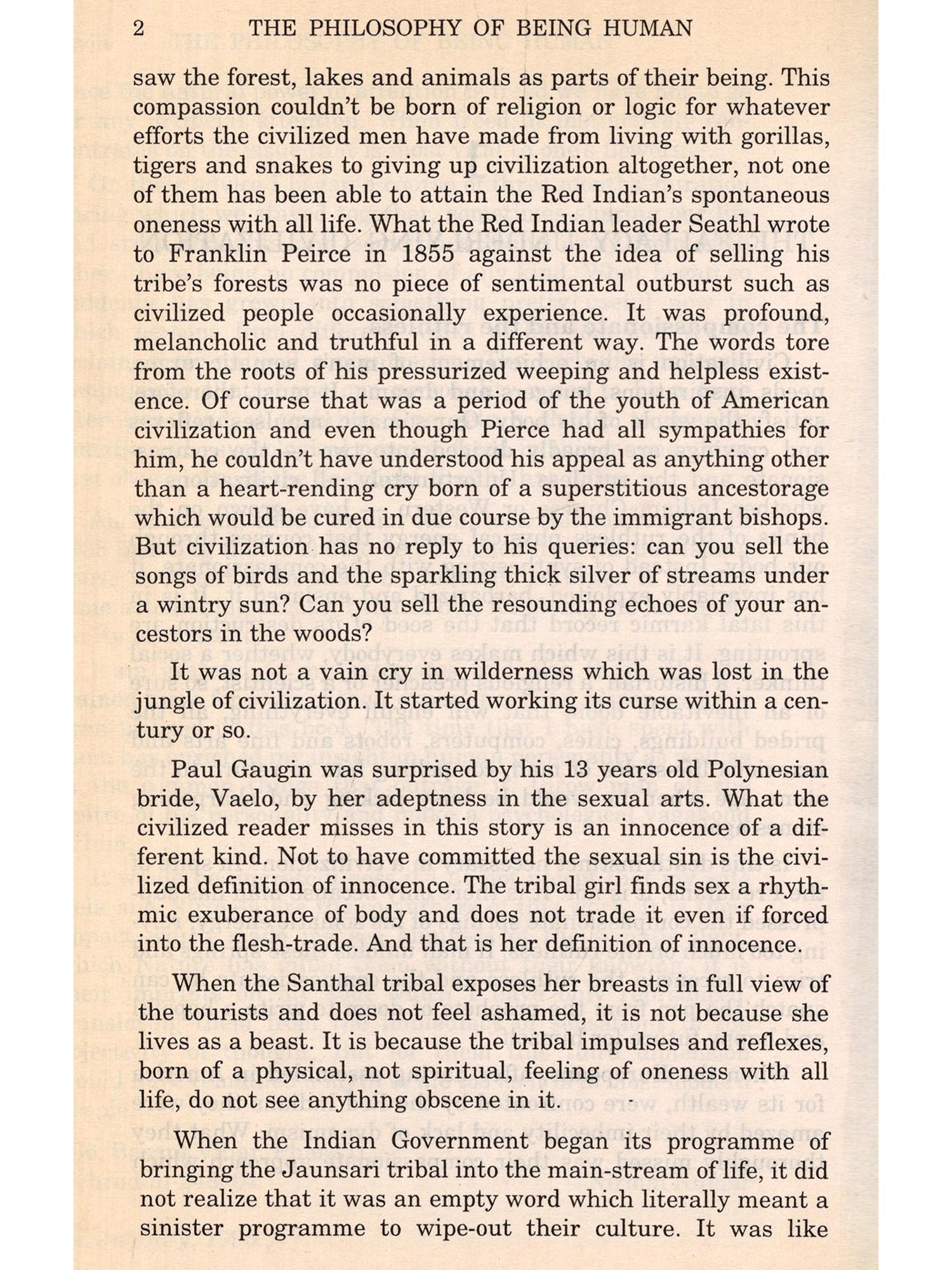 2 THE PHILOSOPHY OF BEING HUMAN

saw the forest, lakes and animals as parts of their being. This compassion couldn't be born of religion or logic for whatever efforts the civilized men have made from living with gorillas, tigers and snakes to giving up civilization altogether, not one of them has been able to attain the Red Indian's spontaneous oneness with all life. What the Red Indian leader Seathl wrote to Franklin Peirce in 1855 against the idea of selling his tribe's forests was no piece of sentimental outburst such as civilized people occasionally experience. It was profound, melancholic and truthful in a different way. The words tore from the roots of his pressurized weeping and helpless existence. Of course that was a period of the youth of American civilization and even though Pierce had all sympathies for him, he couldn't have understood his appeal as anything other than a heart-rending cry born of a superstitious ancestorage which would be cured in due course by the immigrant bishops. But civilization has no reply to his queries: can you sell the songs of birds and the sparkling thick silver of streams under a wintry sun? Can you sell the resounding echoes of your ancestors in the woods?

It was not a vain cry in wilderness which was lost in the jungle of civilization. It started working its curse within a century or so.

Paul Gaugin was surprised by his 13 years old Polynesian bride, Vaelo, by her adeptness in the sexual arts. What the civilized reader misses in this story is an innocence of a different kind. Not to have committed the sexual sin is the civilized definition of innocence. The tribal girl finds sex a rhythmic exuberance of body and does not trade it even if forced into the flesh-trade. And that is her definition of innocence.

When the Santhal tribal exposes her breasts in full view of the tourists and does not feel ashamed, it is not because she lives as a beast. It is because the tribal impulses and reflexes, born of a physical, not spiritual, feeling of oneness with all life, do not see anything obscene in it.

When the Indian Government began its programme of bringing the Jaunsari tribal into the main-stream of life, it did not realize that it was an empty word which literally meant a sinister programme to wipe-out their culture. It was like